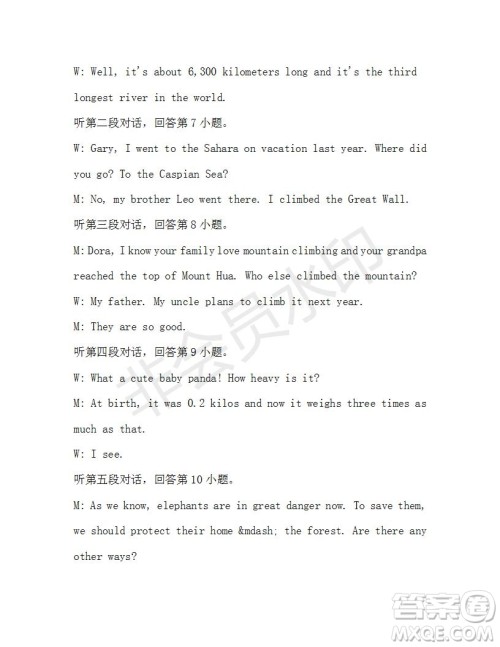 W: Well, it's about 6,300 kilometers long and it's the third longest river in the world.

听第二段对话，回答第 7 小题。

W: Gary, I went to the Sahara on vacation last year. Where did you go? To the Caspian Sea?

M: No, my brother Leo went there. I climbed the Great Wall.

听第三段对话，回答第 8 小题。

M: Dora, I know your family love mountain climbing and your grandpa reached the top of Mount Hua. Who else climbed the mountain?

W: My father. My uncle plans to climb it next year.

M: They are so good.

听第四段对话，回答第 9 小题。

W: What a cute baby panda! How heavy is it?

M: At birth, it was 0.2 kilos and now it weighs three times as much as that.

W: I see.

听第五段对话，回答第 10 小题。

M: As we know, elephants are in great danger now. To save them, we should protect their home &mdash; the forest. Are there any other ways?

非会员水印

答案圈
MXQE.COM